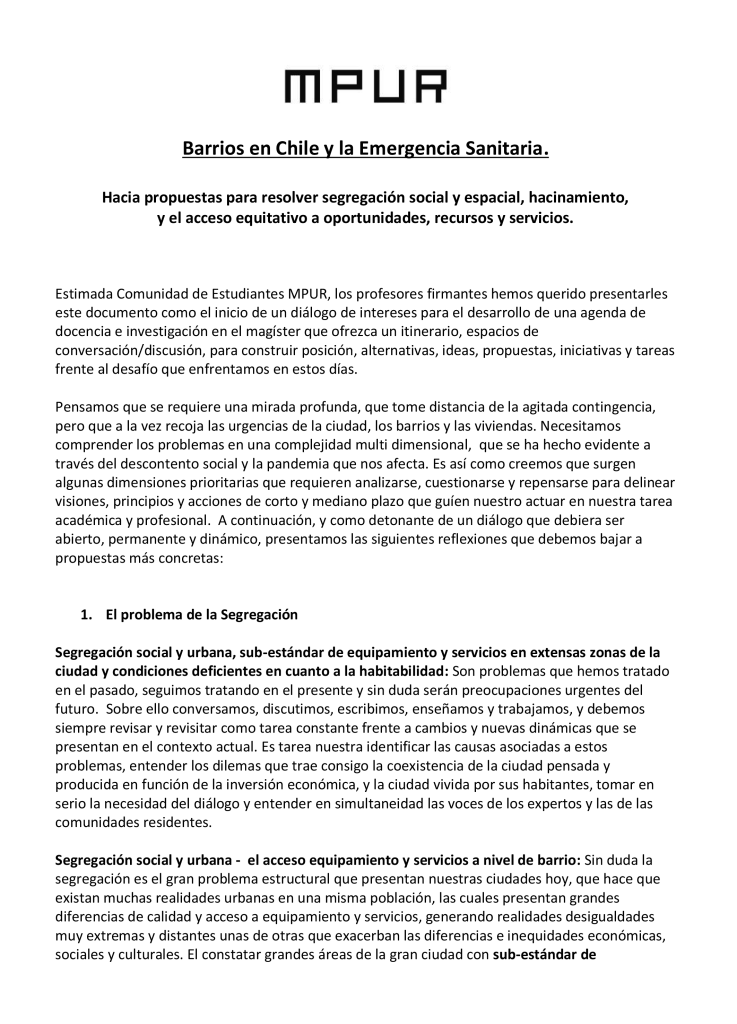 MPUR

Barrios en Chile y la Emergencia Sanitaria.

Hacia propuestas para resolver segregación social y espacial, hacinamiento, y el acceso equitativo a oportunidades, recursos y servicios.

Estimada Comunidad de Estudiantes MPUR, los profesores firmantes hemos querido presentarles este documento como el inicio de un diálogo de intereses para el desarrollo de una agenda de docencia e investigación en el magíster que ofrezca un itinerario, espacios de conversación/discusión, para construir posición, alternativas, ideas, propuestas, iniciativas y tareas frente al desafío que enfrentamos en estos días.

Pensamos que se requiere una mirada profunda, que tome distancia de la agitada contingencia, pero que a la vez recoja las urgencias de la ciudad, los barrios y las viviendas. Necesitamos comprender los problemas en una complejidad multi dimensional, que se ha hecho evidente a través del descontento social y la pandemia que nos afecta. Es así como creemos que surgen algunas dimensiones prioritarias que requieren analizarse, cuestionarse y repensarse para delinear visiones, principios y acciones de corto y mediano plazo que guíen nuestro actuar en nuestra tarea académica y profesional. A continuación, y como detonante de un diálogo que debiera ser abierto, permanente y dinámico, presentamos las siguientes reflexiones que debemos bajar a propuestas más concretas:

1. El problema de la Segregación

Segregación social y urbana, sub-estándar de equipamiento y servicios en extensas zonas de la ciudad y condiciones deficientes en cuanto a la habitabilidad: Son problemas que hemos tratado en el pasado, seguimos tratando en el presente y sin duda serán preocupaciones urgentes del futuro. Sobre ello conversamos, discutimos, escribimos, enseñamos y trabajamos, y debemos siempre revisar y revisitar como tarea constante frente a cambios y nuevas dinámicas que se presentan en el contexto actual. Es tarea nuestra identificar las causas asociadas a estos problemas, entender los dilemas que trae consigo la coexistencia de la ciudad pensada y producida en función de la inversión económica, y la ciudad vivida por sus habitantes, tomar en serio la necesidad del diálogo y entender en simultaneidad las voces de los expertos y las de las comunidades residentes.

Segregación social y urbana - el acceso equipamiento y servicios a nivel de barrio: Sin duda la segregación es el gran problema estructural que presentan nuestras ciudades hoy, que hace que existan muchas realidades urbanas en una misma población, las cuales presentan grandes diferencias de calidad y acceso a equipamiento y servicios, generando realidades desigualdades muy extremas y distantes unas de otras que exacerban las diferencias e inequidades económicas, sociales y culturales. El constatar grandes áreas de la gran ciudad con sub-estándar de